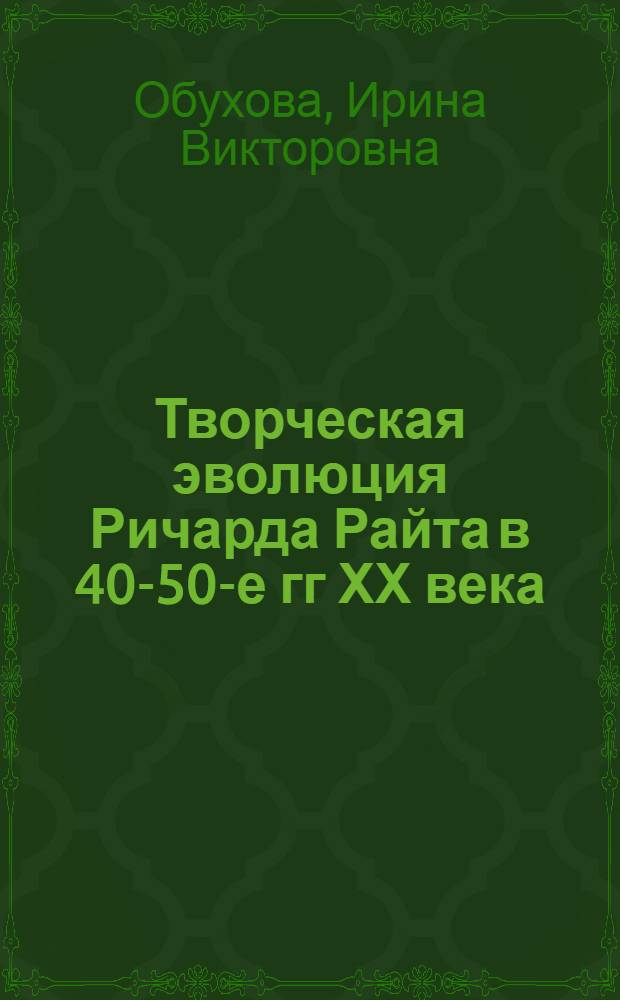 Обухова, Ирина Викторовна

Творческая эволюция Ричарда Райта в 40-50-е гг XX века